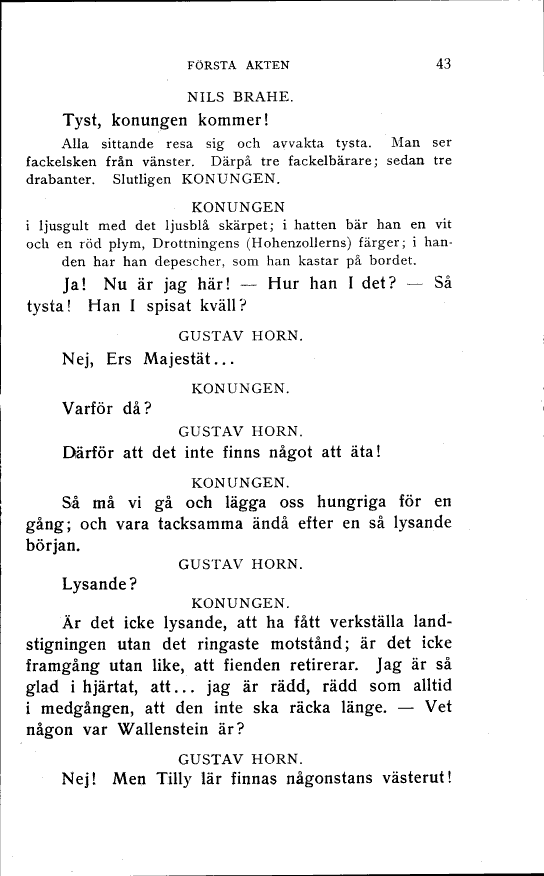 FÖRSTA AKTEN 43

NILS BRAHE.

Tyst, konungen kommer!

Alla sittande resa sig och avvakta tysta. Man ser fackelsken från vänster. Därpå tre fackelbärare; sedan tre drabanter. Slutligen KONUNGEN.

KONUNGEN

i ljusgult med det ljusblå skärpet; i hatten bär han en vit och en röd plym, Drottningens (Hohenzollerns) färger; i handen har han depescher, som han kastar på bordet.

Ja! Nu är jag här! — Hur han I det? — Så tysta! Han I spisat kväll?

GUSTAV HORN.

Nej, Ers Majestät...

KONUNGEN.

Varför då?

GUSTAV HORN.

Därför att det inte finns något att äta!

KONUNGEN.

Så må vi gå och lägga oss hungriga för en gång; och vara tacksamma ändå efter en så lysande början.

GUSTAV HORN.

Lysande?

KONUNGEN.

Är det icke lysande, att ha fått verkställa landstigningen utan det ringaste motstånd; är det icke framgång utan like, att fienden retirerar. Jag är så glad i hjärtat, att... jag är rädd, rädd som alltid i medgången, att den inte ska räcka länge. — Vet någon var Wallenstein är?

GUSTAV HORN.

Nej! Men Tilly lär finnas någonstans västerut!